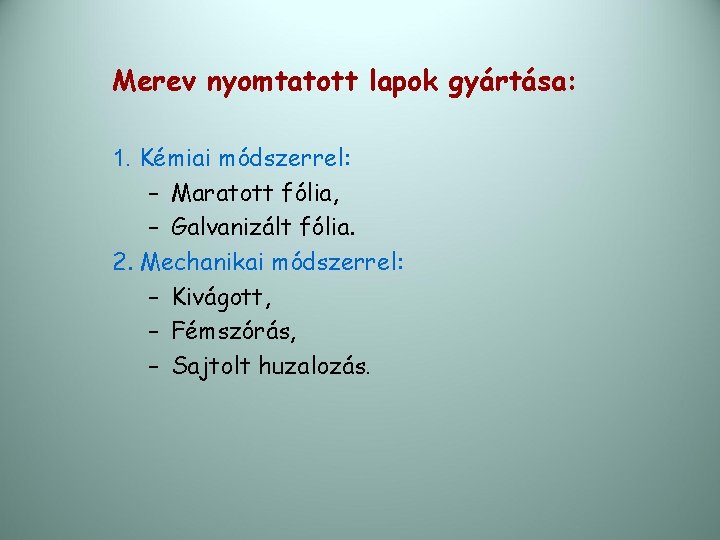 Merev nyomtatott lapok gyártása:

1. Kémiai módszerrel:
– Maratott fólia,
– Galvanizált fólia.
2. Mechanikai módszerrel:
– Kivágott,
– Fémszórás,
– Sajtolt huzalozás.